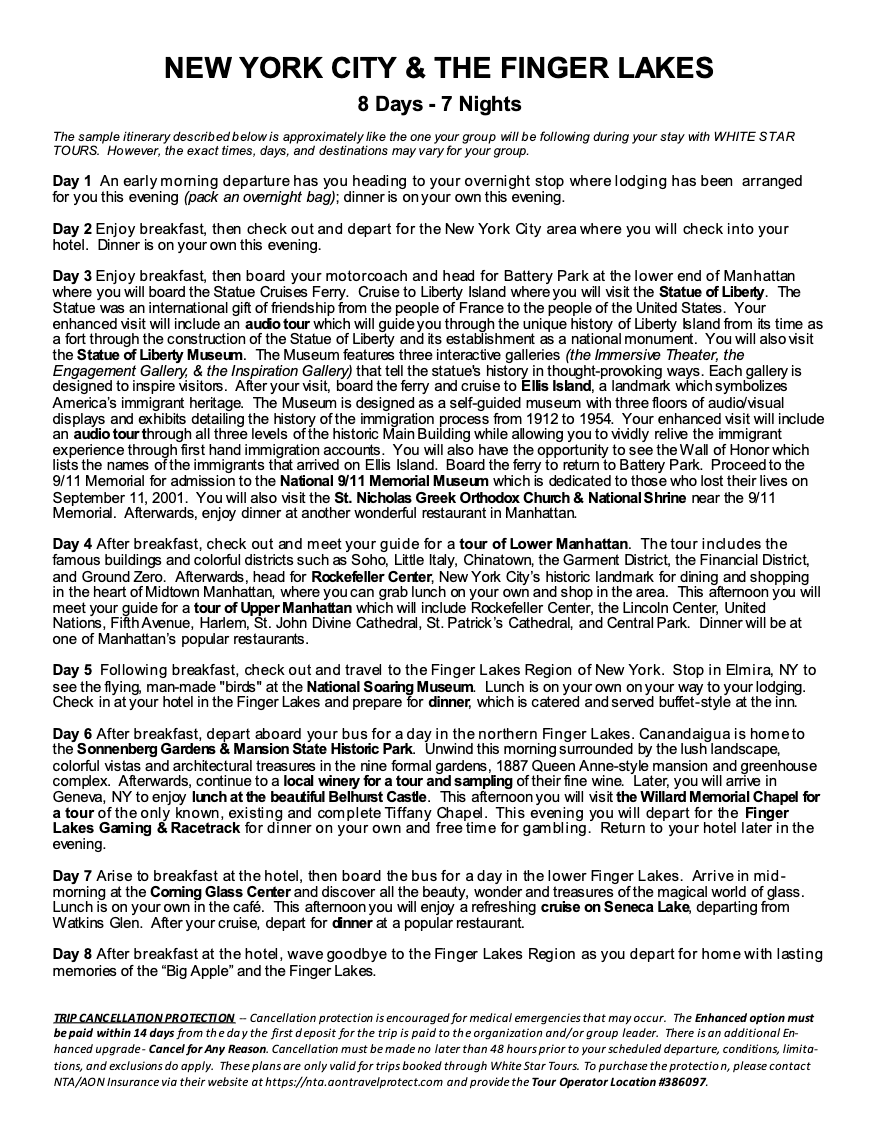 NEW YORK CITY & THE FINGER LAKES

8 Days - 7 Nights

The sample itinerary described below is approximately like the one your group will be following during your stay with WHITE STAR TOURS. However, the exact times, days, and destinations may vary for your group.

Day 1 An early morning departure has you heading to your overnight stop where lodging has been arranged for you this evening (pack an overnight bag); dinner is on your own this evening.

Day 2 Enjoy breakfast, then check out and depart for the New York City area where you will check into your hotel. Dinner is on your own this evening.

Day 3 Enjoy breakfast, then board your motorcoach and head for Battery Park at the lower end of Manhattan where you will board the Statue Cruises Ferry. Cruise to Liberty Island where you will visit the Statue of Liberty. The Statue was an international gift of friendship from the people of France to the people of the United States. Your enhanced visit will include an audio tour which will guide you through the unique history of Liberty Island from its time as a fort through the construction of the Statue of Liberty and its establishment as a national monument. You will also visit the Statue of Liberty Museum. The Museum features three interactive galleries (the Immersive Theater, the Engagement Gallery, & the Inspiration Gallery) that tell the statue's history in thought-provoking ways. Each gallery is designed to inspire visitors. After your visit, board the ferry and cruise to Ellis Island, a landmark which symbolizes America's immigrant heritage. The Museum is designed as a self-guided museum with three floors of audio/visual displays and exhibits detailing the history of the immigration process from 1912 to 1954. Your enhanced visit will include an audio tour through all three levels of the historic Main Building while allowing you to vividly relive the immigrant experience through first hand immigration accounts. You will also have the opportunity to see the Wall of Honor which lists the names of the immigrants that arrived on Ellis Island. Board the ferry to return to Battery Park. Proceed to the 9/11 Memorial for admission to the National 9/11 Memorial Museum which is dedicated to those who lost their lives on September 11, 2001. You will also visit the St. Nicholas Greek Orthodox Church & National Shrine near the 9/11 Memorial. Afterwards, enjoy dinner at another wonderful restaurant in Manhattan.

Day 4 After breakfast, check out and meet your guide for a tour of Lower Manhattan. The tour includes the famous buildings and colorful districts such as Soho, Little Italy, Chinatown, the Garment District, the Financial District, and Ground Zero. Afterwards, head for Rockefeller Center, New York City's historic landmark for dining and shopping in the heart of Midtown Manhattan, where you can grab lunch on your own and shop in the area. This afternoon you will meet your guide for a tour of Upper Manhattan which will include Rockefeller Center, the Lincoln Center, United Nations, Fifth Avenue, Harlem, St. John Divine Cathedral, St. Patrick's Cathedral, and Central Park. Dinner will be at one of Manhattan's popular restaurants.

Day 5 Following breakfast, check out and travel to the Finger Lakes Region of New York. Stop in Elmira, NY to see the flying, man-made "birds" at the National Soaring Museum. Lunch is on your own on your way to your lodging. Check in at your hotel in the Finger Lakes and prepare for dinner, which is catered and served buffet-style at the inn.

Day 6 After breakfast, depart aboard your bus for a day in the northern Finger Lakes. Canandaigua is home to the Sonnenberg Gardens & Mansion State Historic Park. Unwind this morning surrounded by the lush landscape, colorful vistas and architectural treasures in the nine formal gardens, 1887 Queen Anne-style mansion and greenhouse complex. Afterwards, continue to a local winery for a tour and sampling of their fine wine. Later, you will arrive in Geneva, NY to enjoy lunch at the beautiful Belhurst Castle. This afternoon you will visit the Willard Memorial Chapel for a tour of the only known, existing and complete Tiffany Chapel. This evening you will depart for the Finger Lakes Gaming & Racetrack for dinner on your own and free time for gambling. Return to your hotel later in the evening.

Day 7 Arise to breakfast at the hotel, then board the bus for a day in the lower Finger Lakes. Arrive in mid-morning at the Corning Glass Center and discover all the beauty, wonder and treasures of the magical world of glass. Lunch is on your own in the café. This afternoon you will enjoy a refreshing cruise on Seneca Lake, departing from Watkins Glen. After your cruise, depart for dinner at a popular restaurant.

Day 8 After breakfast at the hotel, wave goodbye to the Finger Lakes Region as you depart for home with lasting memories of the "Big Apple" and the Finger Lakes.

TRIP CANCELLATION PROTECTION -- Cancellation protection is encouraged for medical emergencies that may occur. The Enhanced option must be paid within 14 days from the day the first deposit for the trip is paid to the organization and/or group leader. There is an additional Enhanced upgrade - Cancel for Any Reason. Cancellation must be made no later than 48 hours prior to your scheduled departure, conditions, limitations, and exclusions do apply. These plans are only valid for trips booked through White Star Tours. To purchase the protection, please contact NTA/AON Insurance via their website at https://nta.aontravelprotect.com and provide the Tour Operator Location #386097.